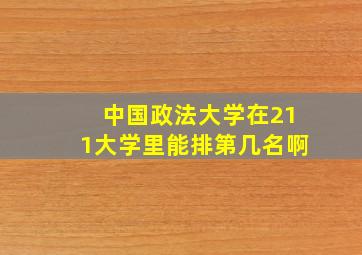 中国政法大学在211大学里能排第几名啊